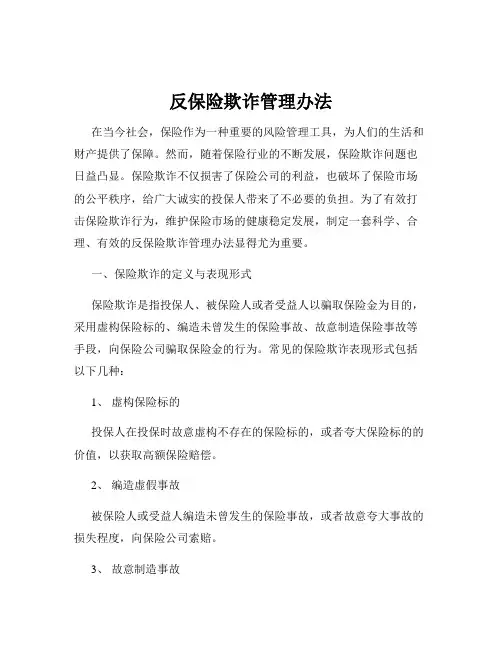 反保险欺诈管理办法

在当今社会，保险作为一种重要的风险管理工具，为人们的生活和财产提供了保障。然而，随着保险行业的不断发展，保险欺诈问题也日益凸显。保险欺诈不仅损害了保险公司的利益，也破坏了保险市场的公平秩序，给广大诚实的投保人带来了不必要的负担。为了有效打击保险欺诈行为，维护保险市场的健康稳定发展，制定一套科学、合理、有效的反保险欺诈管理办法显得尤为重要。

一、保险欺诈的定义与表现形式

保险欺诈是指投保人、被保险人或者受益人以骗取保险金为目的，采用虚构保险标的、编造未曾发生的保险事故、故意制造保险事故等手段，向保险公司骗取保险金的行为。常见的保险欺诈表现形式包括以下几种：

1、 虚构保险标的

投保人在投保时故意虚构不存在的保险标的，或者夸大保险标的的价值，以获取高额保险赔偿。

2、 编造虚假事故

被保险人或受益人编造未曾发生的保险事故，或者故意夸大事故的损失程度，向保险公司索赔。

3、 故意制造事故